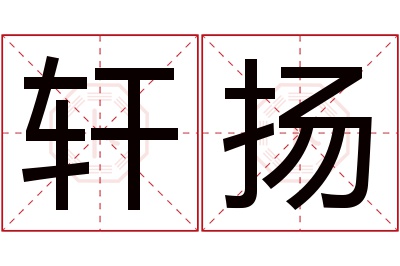 轩扬